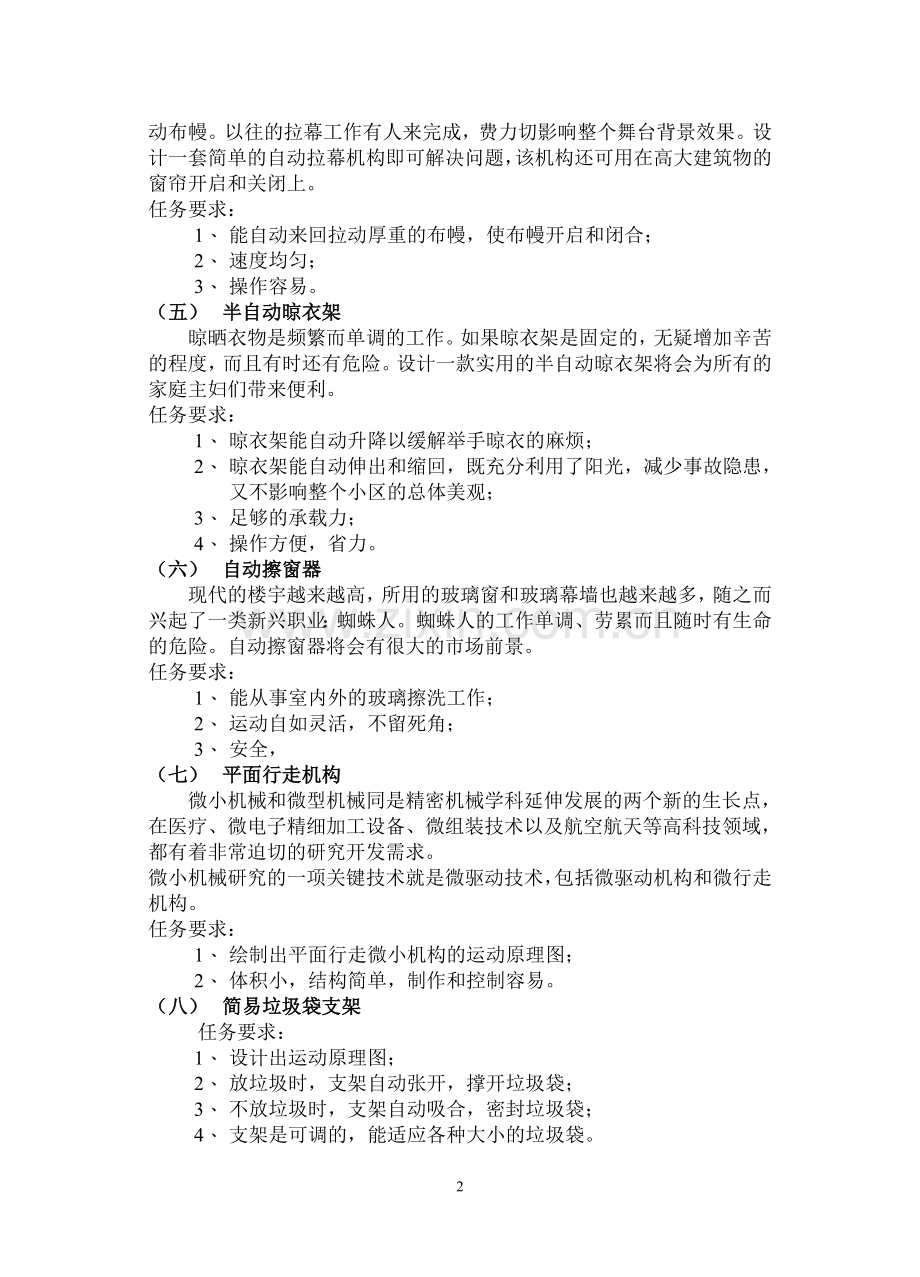 动布幔。以往的拉幕工作有人来完成，费力切影响整个舞台背景效果。设计一套简单的自动拉幕机构即可解决问题，该机构还可用在高大建筑物的窗帘开启和关闭上。
任务要求：
1、能自动来回拉动厚重的布幔，使布幔开启和闭合；
2、速度均匀；
3、操作容易。
（五） 半自动晾衣架
晾晒衣物是频繁而单调的工作。如果晾衣架是固定的，无疑增加辛苦的程度，而且有时还有危险。设计一款实用的半自动晾衣架将会为所有的家庭主妇们带来便利。
任务要求：
1、晾衣架能自动升降以缓解举手晾衣的麻烦；
2、晾衣架能自动伸出和缩回，既充分利用了阳光，减少事故隐患，又不影响整个小区的总体美观；
3、足够的承载力；
4、操作方便，省力。
（六） 自动擦窗器
现代的楼宇越来越高，所用的玻璃窗和玻璃幕墙也越来越多，随之而兴起了一类新兴职业:蜘蛛人。蜘蛛人的工作单调、劳累而且随时有生命的危险。自动擦窗器将会有很大的市场前景。
任务要求：
1、能从事室内外的玻璃擦洗工作；
2、运动自如灵活，不留死角；
3、安全，
（七） 平面行走机构
微小机械和微型机械同是精密机械学科延伸发展的两个新的生长点，在医疗、微电子精细加工设备、微组装技术以及航空航天等高科技领域，都有着非常迫切的研究开发需求。
微小机械研究的一项关键技术就是微驱动技术，包括微驱动机构和微行走机构。
任务要求：
1、绘制出平面行走微小机构的运动原理图；
2、体积小，结构简单，制作和控制容易。
（八） 简易垃圾袋支架
任务要求：
1、设计出运动原理图；
2、放垃圾时，支架自动张开，撑开垃圾袋；
3、不放垃圾时，支架自动吸合，密封垃圾袋；
4、支架是可调的，能适应各种大小的垃圾袋。
2